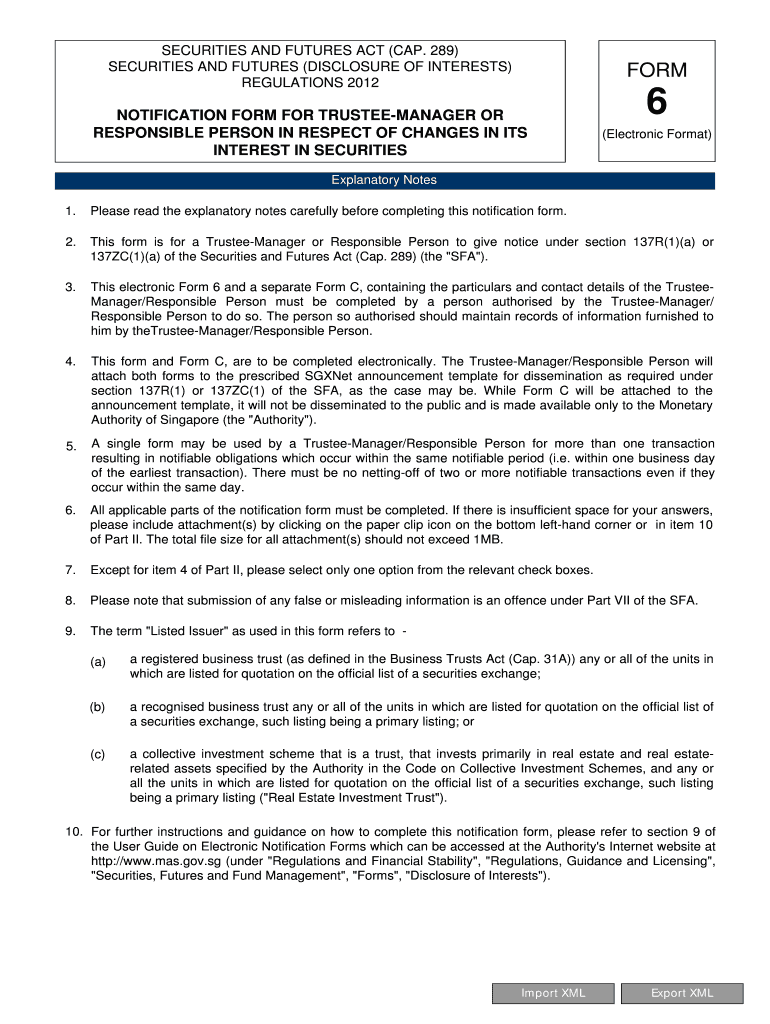 SECURITIES AND FUTURES ACT (CAP. 289)
SECURITIES AND FUTURES (DISCLOSURE OF INTERESTS) REGULATIONS 2012

NOTIFICATION FORM FOR TRUSTEE-MANAGER OR RESPONSIBLE PERSON IN RESPECT OF CHANGES IN ITS INTEREST IN SECURITIES

FORM
6
(Electronic Format)

Explanatory Notes

1. Please read the explanatory notes carefully before completing this notification form.

2. This form is for a Trustee-Manager or Responsible Person to give notice under section 137R(1)(a) or 137ZC(1)(a) of the Securities and Futures Act (Cap. 289) (the "SFA").

3. This electronic Form 6 and a separate Form C, containing the particulars and contact details of the Trustee-Manager/Responsible Person must be completed by a person authorised by the Trustee-Manager/ Responsible Person to do so. The person so authorised should maintain records of information furnished to him by theTrustee-Manager/Responsible Person.

4. This form and Form C, are to be completed electronically. The Trustee-Manager/Responsible Person will attach both forms to the prescribed SGXNet announcement template for dissemination as required under section 137R(1) or 137ZC(1) of the SFA, as the case may be. While Form C will be attached to the announcement template, it will not be disseminated to the public and is made available only to the Monetary Authority of Singapore (the "Authority").

5. A single form may be used by a Trustee-Manager/Responsible Person for more than one transaction resulting in notifiable obligations which occur within the same notifiable period (i.e. within one business day of the earliest transaction). There must be no netting-off of two or more notifiable transactions even if they occur within the same day.

6. All applicable parts of the notification form must be completed. If there is insufficient space for your answers, please include attachment(s) by clicking on the paper clip icon on the bottom left-hand corner or in item 10 of Part II. The total file size for all attachment(s) should not exceed 1MB.

7. Except for item 4 of Part II, please select only one option from the relevant check boxes.

8. Please note that submission of any false or misleading information is an offence under Part VII of the SFA.

9. The term "Listed Issuer" as used in this form refers to -

(a) a registered business trust (as defined in the Business Trusts Act (Cap. 31A)) any or all of the units in which are listed for quotation on the official list of a securities exchange;

(b) a recognised business trust any or all of the units in which are listed for quotation on the official list of a securities exchange, such listing being a primary listing; or

(c) a collective investment scheme that is a trust, that invests primarily in real estate and real estate-related assets specified by the Authority in the Code on Collective Investment Schemes, and any or all the units in which are listed for quotation on the official list of a securities exchange, such listing being a primary listing ("Real Estate Investment Trust").

10. For further instructions and guidance on how to complete this notification form, please refer to section 9 of the User Guide on Electronic Notification Forms which can be accessed at the Authority's Internet website at http://www.mas.gov.sg (under "Regulations and Financial Stability", "Regulations, Guidance and Licensing", "Securities, Futures and Fund Management", "Forms", "Disclosure of Interests").

Import XML
Export XML